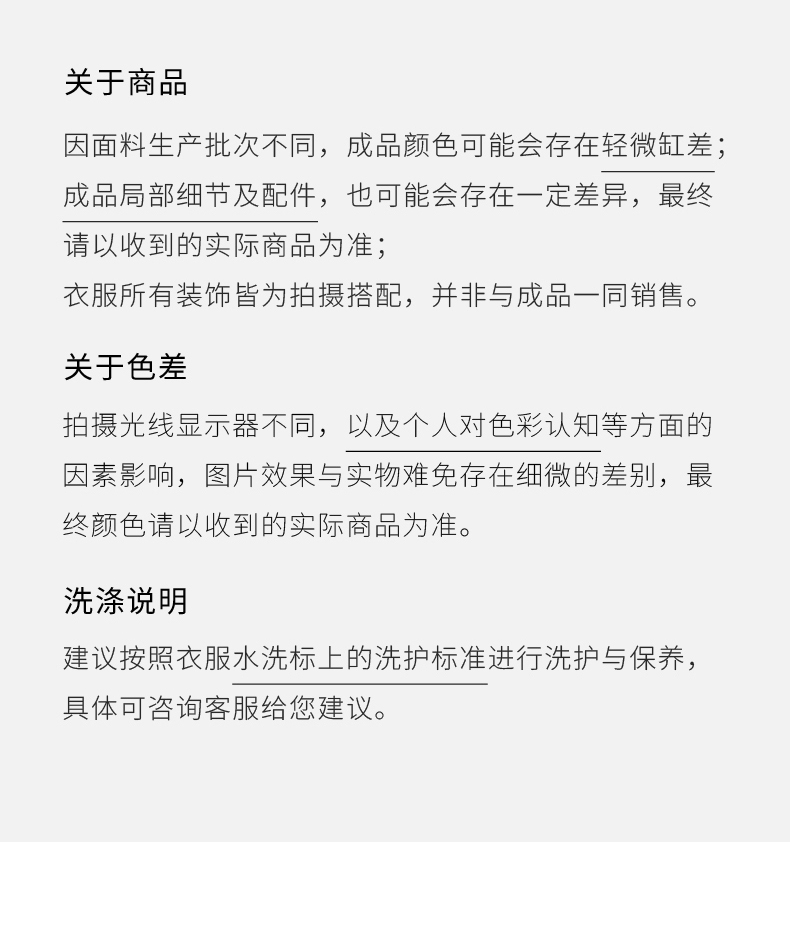 关于商品

因面料生产批次不同，成品颜色可能会存在轻微缸差；成品局部细节及配件，也可能会存在一定差异，最终请以收到的实际商品为准；
衣服所有装饰皆为拍摄搭配，并非与成品一同销售。

关于色差

拍摄光线显示器不同，以及个人对色彩认知等方面的因素影响，图片效果与实物难免存在细微的差别，最终颜色请以收到的实际商品为准。

洗涤说明

建议按照衣服水洗标上的洗护标准进行洗护与保养，具体可咨询客服给您建议。